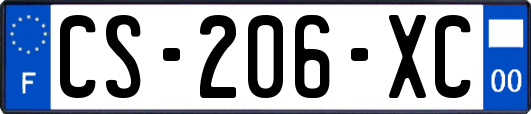 F
CS-206-XC
00